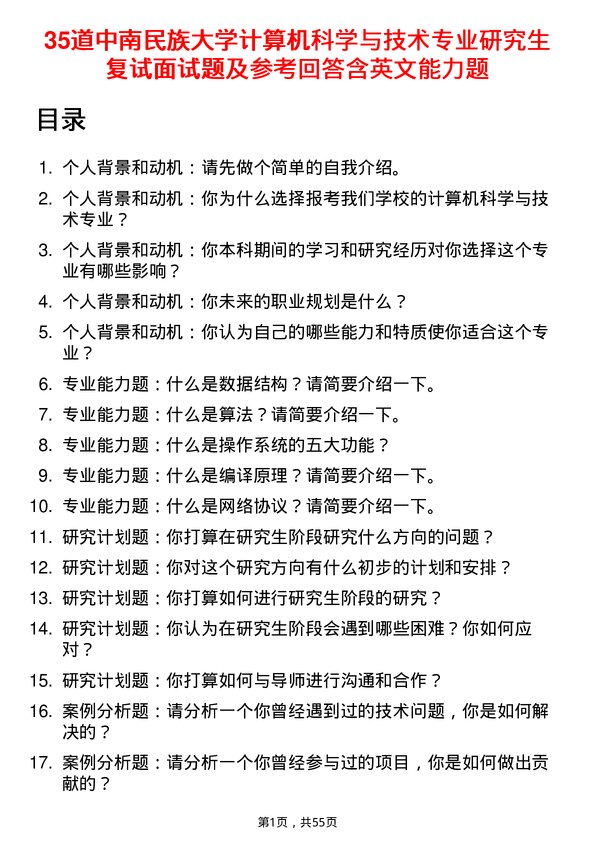 35道中南民族大学计算机科学与技术专业研究生复试面试题及参考回答含英文能力题

目录

1. 个人背景和动机：请先做个简单的自我介绍。
2. 个人背景和动机：你为什么选择报考我们学校的计算机科学与技术专业？
3. 个人背景和动机：你本科期间的学习和研究经历对你选择这个专业有哪些影响？
4. 个人背景和动机：你未来的职业规划是什么？
5. 个人背景和动机：你认为自己的哪些能力和特质使你适合这个专业？
6. 专业能力题：什么是数据结构？请简要介绍一下。
7. 专业能力题：什么是算法？请简要介绍一下。
8. 专业能力题：什么是操作系统的五大功能？
9. 专业能力题：什么是编译原理？请简要介绍一下。
10. 专业能力题：什么是网络协议？请简要介绍一下。
11. 研究计划题：你打算在研究生阶段研究什么方向的问题？
12. 研究计划题：你对这个研究方向有什么初步的计划和安排？
13. 研究计划题：你打算如何进行研究生阶段的研究？
14. 研究计划题：你认为在研究生阶段会遇到哪些困难？你如何应对？
15. 研究计划题：你打算如何与导师进行沟通和合作？
16. 案例分析题：请分析一个你曾经遇到过的技术问题，你是如何解决的？
17. 案例分析题：请分析一个你曾经参与过的项目，你是如何做出贡献的？

第1页，共55页